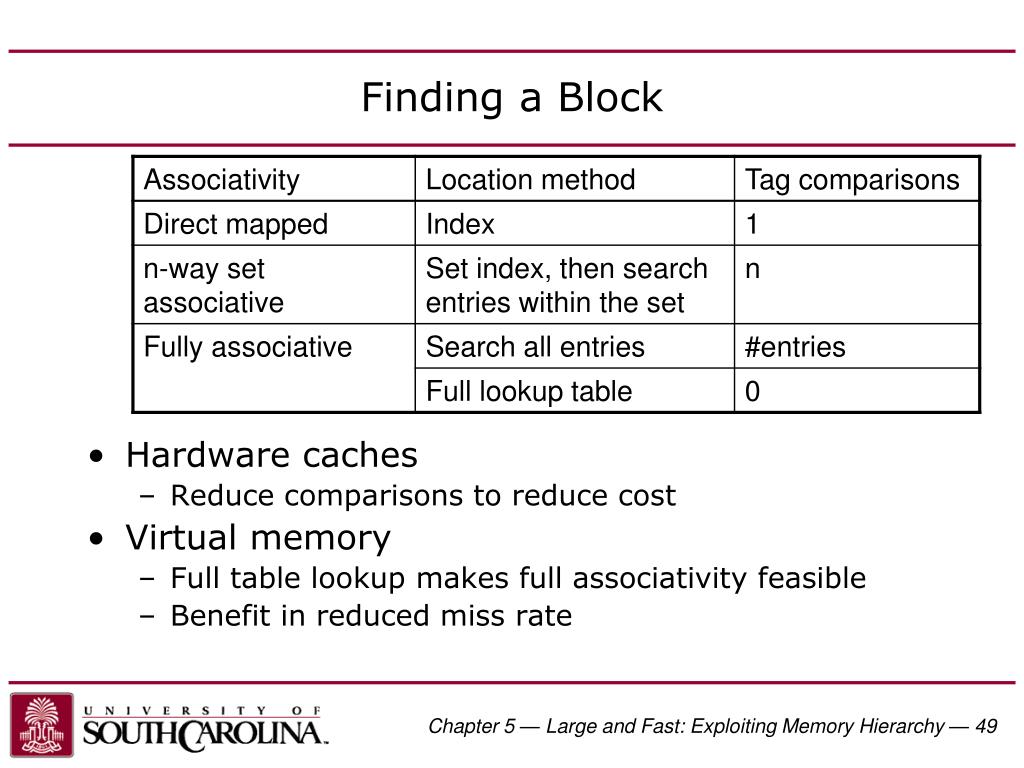 Finding a Block

| Associativity | Location method | Tag comparisons |
|---|---|---|
| Direct mapped | Index | 1 |
| n-way set associative | Set index, then search entries within the set | n |
| Fully associative | Search all entries | #entries |
| | Full lookup table | 0 |

• Hardware caches
– Reduce comparisons to reduce cost
• Virtual memory
– Full table lookup makes full associativity feasible
– Benefit in reduced miss rate

UNIVERSITY OF SOUTH CAROLINA.

Chapter 5 — Large and Fast: Exploiting Memory Hierarchy — 49